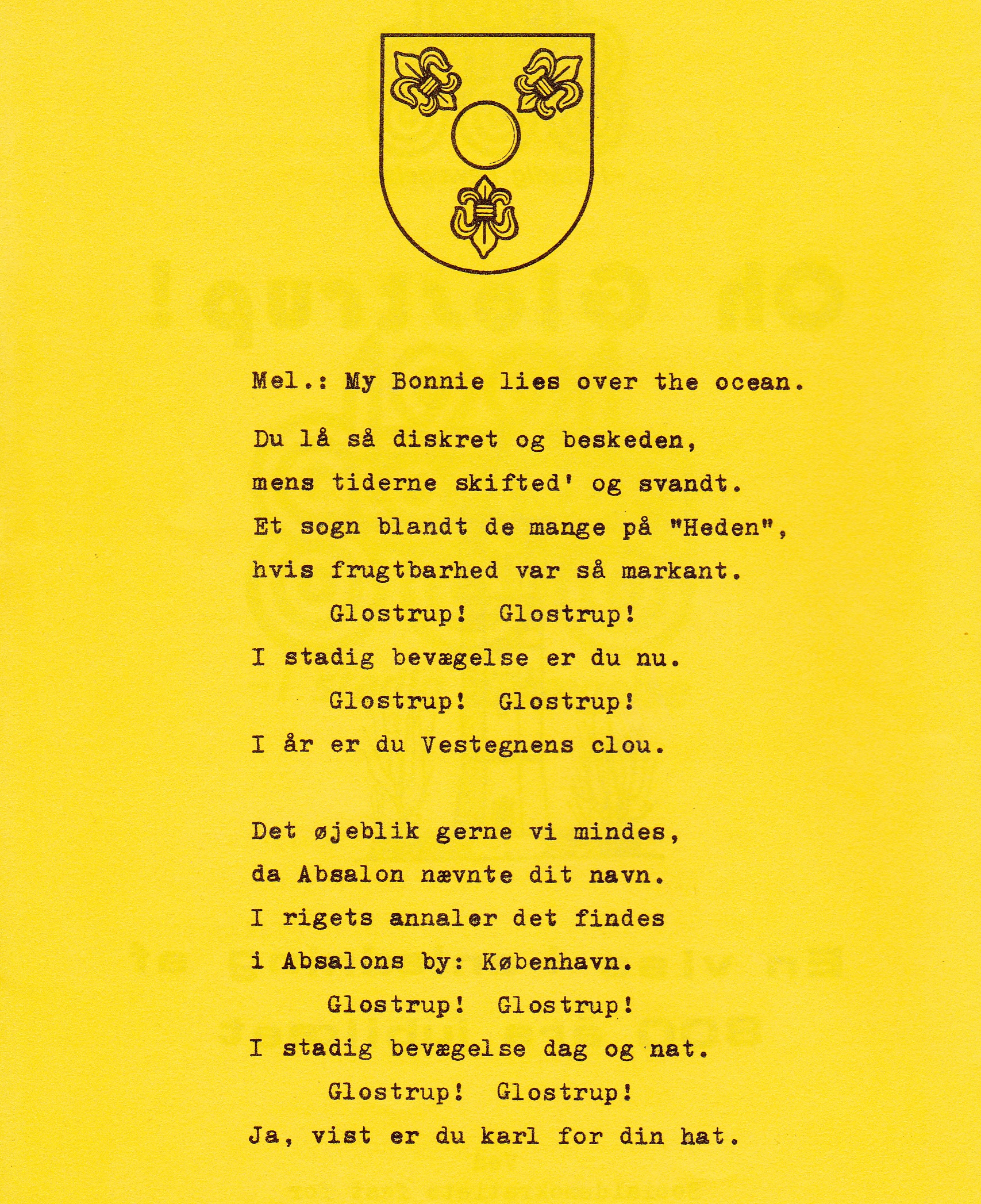 Mel.: My Bonnie lies over the ocean.

Du lå så diskret og beskeden,
mens tiderne skifted' og svandt.
Et sogn blandt de mange på "Heden",
hvis frugtbarhed var så markant.
Glostrup! Glostrup!
I stadig bevægelse er du nu.
Glostrup! Glostrup!
I år er du Vestegnens clou.

Det øjeblik gerne vi mindes,
da Absalon nævnte dit navn.
I rigets annaler det findes
i Absalons by: København.
Glostrup! Glostrup!
I stadig bevægelse dag og nat.
Glostrup! Glostrup!
Ja, vist er du karl for din hat.